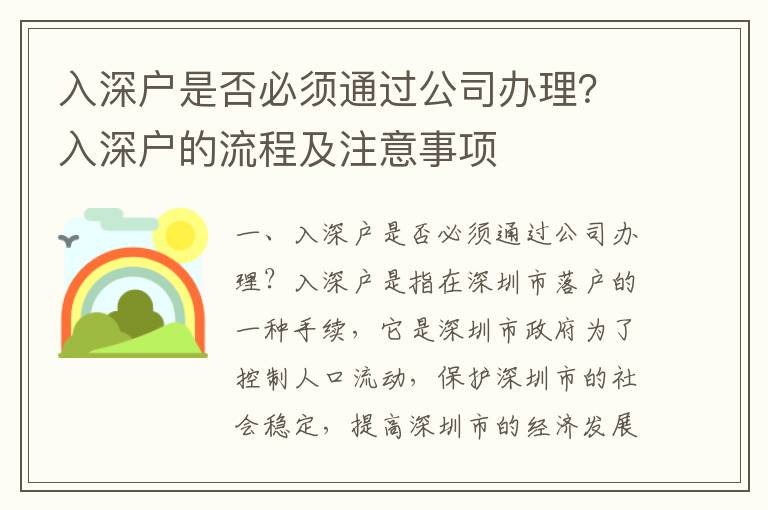 入深户是否必须通过公司办理?入深户的流程及注意事项

一、入深户是否必须通过公司办理?入深户是指在深圳市落户的一种手续，它是深圳市政府为了控制人口流动，保护深圳市的社会稳定，提高深圳市的经济发展